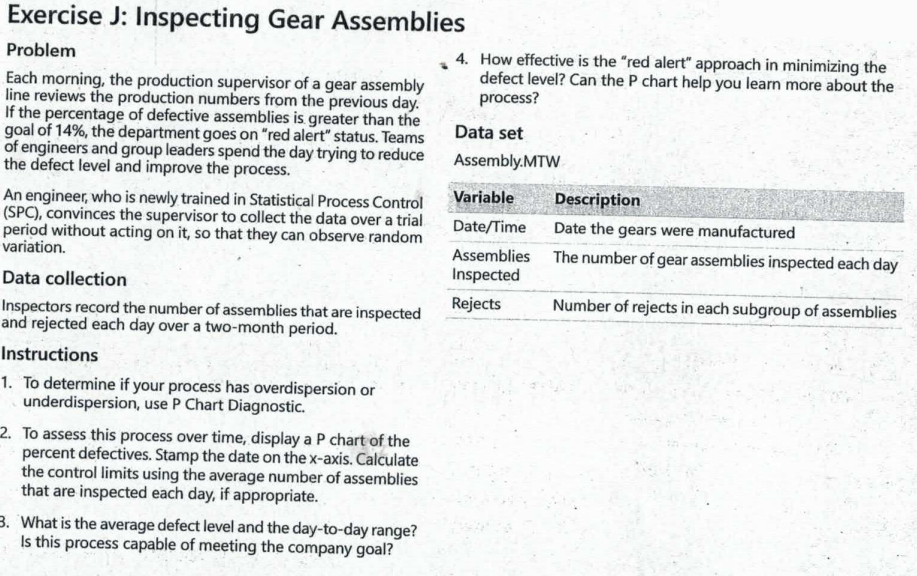 Exercise J: Inspecting Gear Assemblies

Problem

Each morning, the production supervisor of a gear assembly line reviews the production numbers from the previous day. If the percentage of defective assemblies is greater than the goal of 14%, the department goes on "red alert" status. Teams of engineers and group leaders spend the day trying to reduce the defect level and improve the process.

An engineer, who is newly trained in Statistical Process Control (SPC), convinces the supervisor to collect the data over a trial period without acting on it, so that they can observe random variation.

Data collection

Inspectors record the number of assemblies that are inspected and rejected each day over a two-month period.

Instructions

1. To determine if your process has overdispersion or underdispersion, use P Chart Diagnostic.

2. To assess this process over time, display a P chart of the percent defectives. Stamp the date on the x-axis. Calculate the control limits using the average number of assemblies that are inspected each day, if appropriate.

3. What is the average defect level and the day-to-day range? Is this process capable of meeting the company goal?

4. How effective is the "red alert" approach in minimizing the defect level? Can the P chart help you learn more about the process?

Data set

Assembly.MTW

| Variable | Description |
|---|---|
| Date/Time | Date the gears were manufactured |
| Assemblies Inspected | The number of gear assemblies inspected each day |
| Rejects | Number of rejects in each subgroup of assemblies |